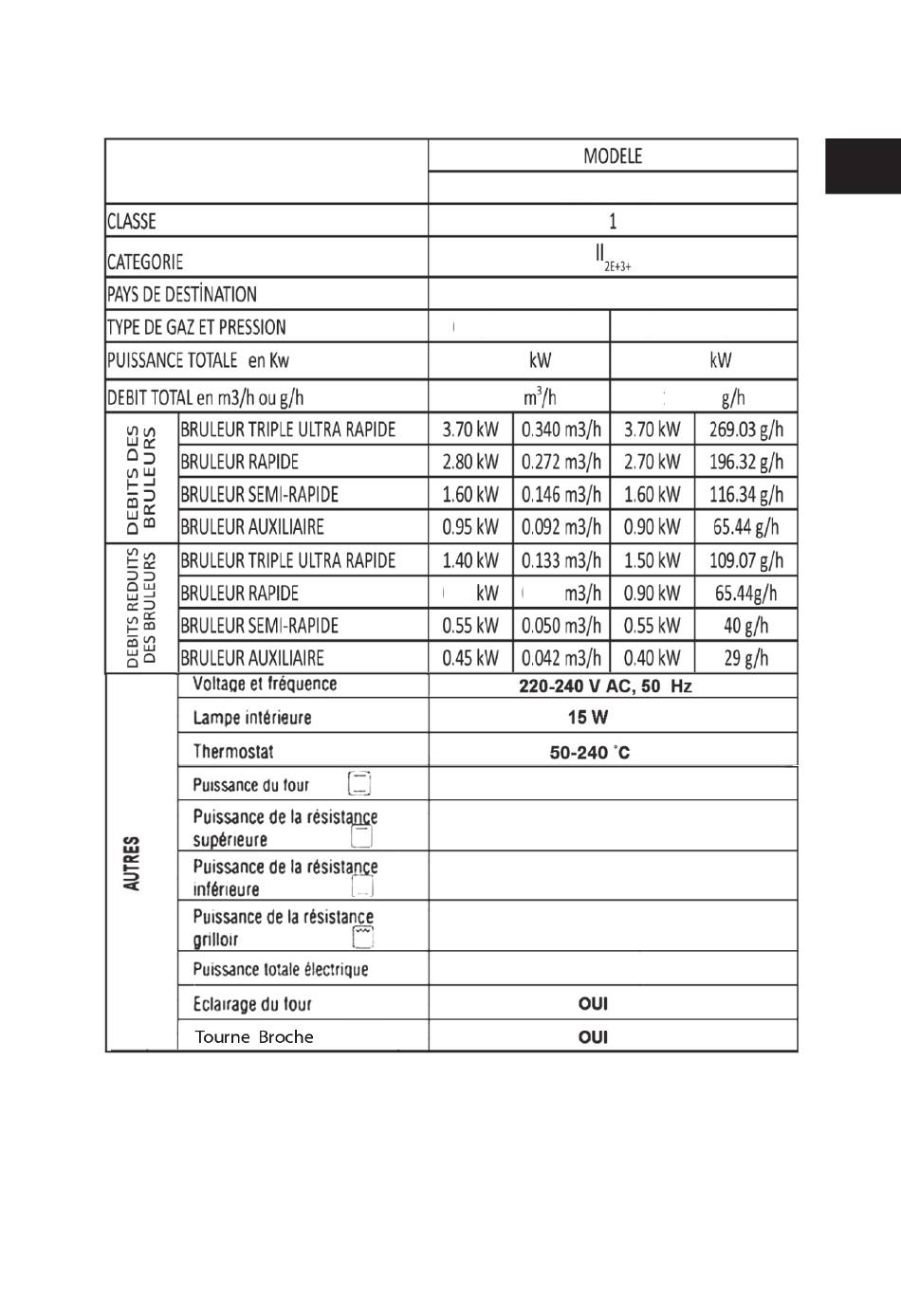 | | | MODELE | | | |
|---|---|---|---|---|---|
| | | | | | |
| CLASSE | | 1 | | | |
| CATEGORIE | | $II_{2E+3+}$ | | | |
| PAYS DE DESTİNATION | | | | | |
| TYPE DE GAZ ET PRESSION | | | | | |
| PUISSANCE TOTALE en Kw | | kW | | kW | |
| DEBIT TOTAL en m3/h ou g/h | | $m^3/h$ | | g/h | |
| DEBITS DES BRULEURS | BRULEUR TRIPLE ULTRA RAPIDE | 3.70 kW | 0.340 m3/h | 3.70 kW | 269.03 g/h |
| | BRULEUR RAPIDE | 2.80 kW | 0.272 m3/h | 2.70 kW | 196.32 g/h |
| | BRULEUR SEMI-RAPIDE | 1.60 kW | 0.146 m3/h | 1.60 kW | 116.34 g/h |
| | BRULEUR AUXILIAIRE | 0.95 kW | 0.092 m3/h | 0.90 kW | 65.44 g/h |
| DEBITS REDUITS DES BRULEURS | BRULEUR TRIPLE ULTRA RAPIDE | 1.40 kW | 0.133 m3/h | 1.50 kW | 109.07 g/h |
| | BRULEUR RAPIDE | kW | m3/h | 0.90 kW | 65.44g/h |
| | BRULEUR SEMI-RAPIDE | 0.55 kW | 0.050 m3/h | 0.55 kW | 40 g/h |
| | BRULEUR AUXILIAIRE | 0.45 kW | 0.042 m3/h | 0.40 kW | 29 g/h |
| AUTRES | Voltage et fréquence | 220-240 V AC, 50 Hz | | | |
| | Lampe intérieure | 15 W | | | |
| | Thermostat | 50-240 °C | | | |
| | Puissance du four | | | | |
| | Puissance de la résistance supérieure | | | | |
| | Puissance de la résistance inférieure | | | | |
| | Puissance de la résistance grilloir | | | | |
| | Puissance totale électrique | | | | |
| | Eclairage du four | OUI | | | |
| | Tourne Broche | OUI | | | |